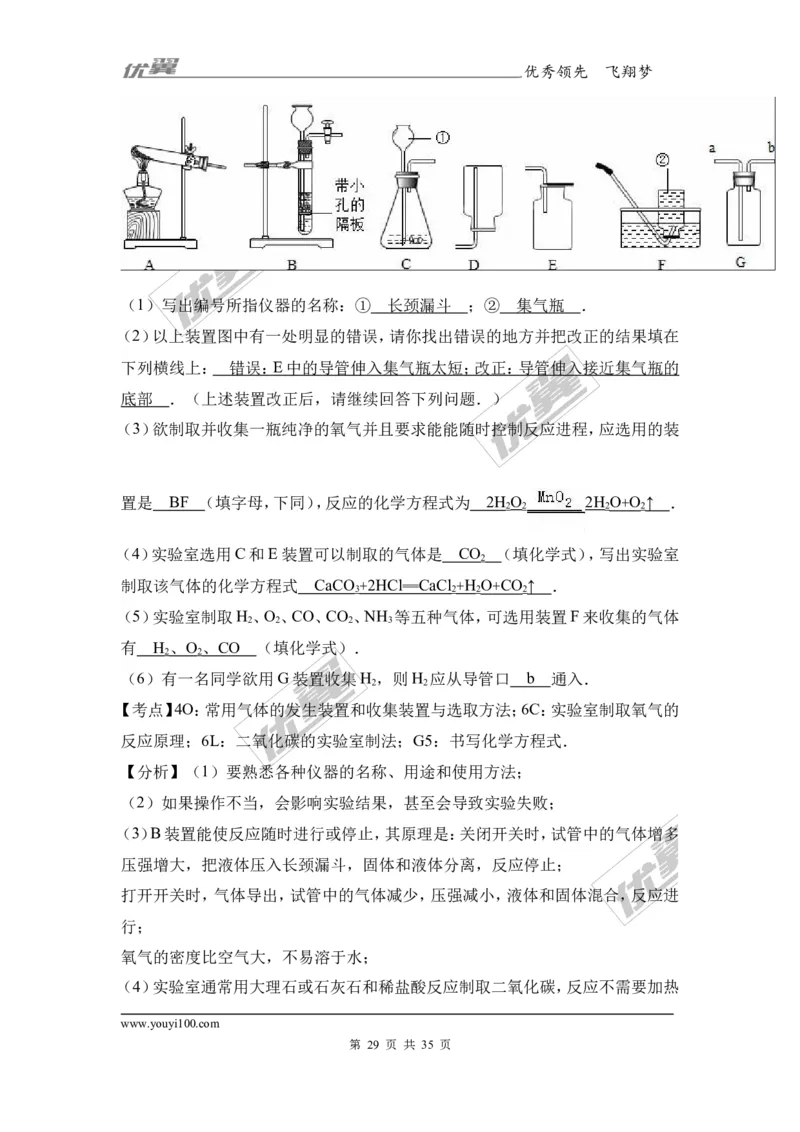 优翼 优秀领先 飞翔梦

带小孔的隔板 ① ② a b

A B C D E F G

（1）写出编号所指仪器的名称：① 长颈漏斗 ；② 集气瓶 .

（2）以上装置图中有一处明显的错误，请你找出错误的地方并把改正的结果填在下列横线上： 错误：E中的导管伸入集气瓶太短；改正：导管伸入接近集气瓶的底部 .（上述装置改正后，请继续回答下列问题.）

（3）欲制取并收集一瓶纯净的氧气并且要求能能随时控制反应进程，应选用的装置是 BF （填字母，下同），反应的化学方程式为 $2H_2O_2 \xlongequal{MnO_2} 2H_2O+O_2\uparrow$ .

（4）实验室选用C和E装置可以制取的气体是 $CO_2$ （填化学式），写出实验室制取该气体的化学方程式 $CaCO_3+2HCl═CaCl_2+H_2O+CO_2\uparrow$ .

（5）实验室制取$H_2$、$O_2$、CO、$CO_2$、$NH_3$等五种气体，可选用装置F来收集的气体有 $H_2$、$O_2$、CO （填化学式）.

（6）有一名同学欲用G装置收集$H_2$，则$H_2$应从导管口 b 通入.

【考点】4O：常用气体的发生装置和收集装置与选取方法；6C：实验室制取氧气的反应原理；6L：二氧化碳的实验室制法；G5：书写化学方程式.

【分析】（1）要熟悉各种仪器的名称、用途和使用方法；

（2）如果操作不当，会影响实验结果，甚至会导致实验失败；

（3）B装置能使反应随时进行或停止，其原理是：关闭开关时，试管中的气体增多压强增大，把液体压入长颈漏斗，固体和液体分离，反应停止；

打开开关时，气体导出，试管中的气体减少，压强减小，液体和固体混合，反应进行；

氧气的密度比空气大，不易溶于水；

（4）实验室通常用大理石或石灰石和稀盐酸反应制取二氧化碳，反应不需要加热

www.youyi100.com

第 29 页 共 35 页